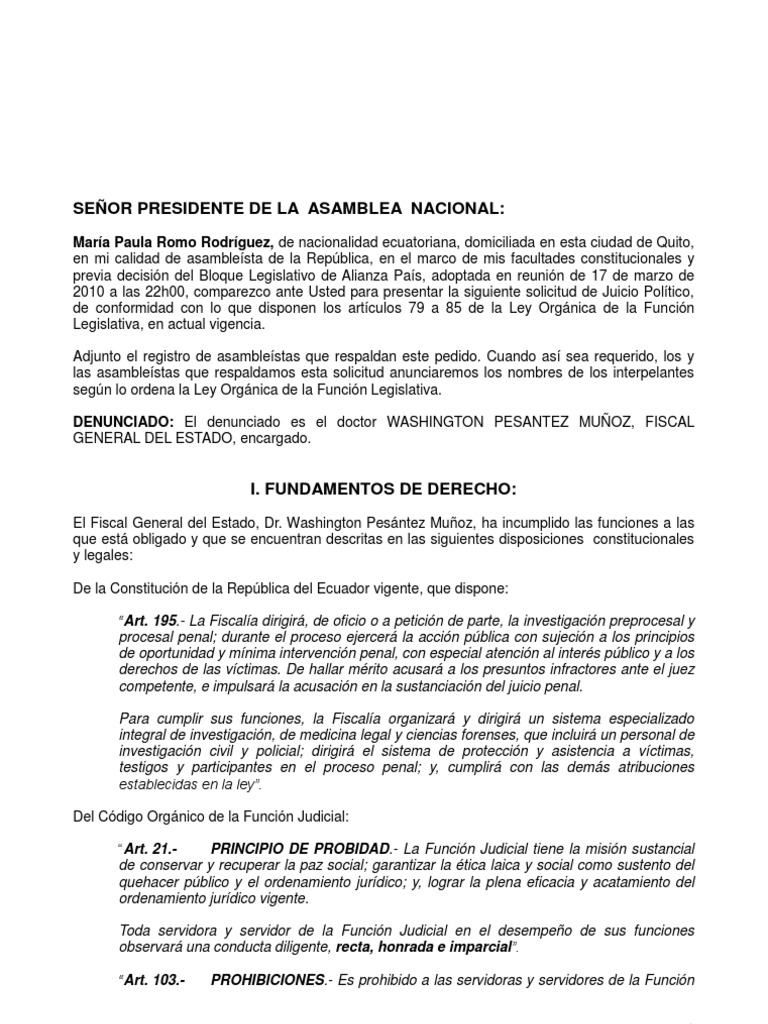 SEÑOR PRESIDENTE DE LA ASAMBLEA NACIONAL:

María Paula Romo Rodríguez, de nacionalidad ecuatoriana, domiciliada en esta ciudad de Quito, en mi calidad de asambleísta de la República, en el marco de mis facultades constitucionales y previa decisión del Bloque Legislativo de Alianza País, adoptada en reunión de 17 de marzo de 2010 a las 22h00, comparezco ante Usted para presentar la siguiente solicitud de Juicio Político, de conformidad con lo que disponen los artículos 79 a 85 de la Ley Orgánica de la Función Legislativa, en actual vigencia.

Adjunto el registro de asambleístas que respaldan este pedido. Cuando así sea requerido, los y las asambleístas que respaldamos esta solicitud anunciaremos los nombres de los interpelantes según lo ordena la Ley Orgánica de la Función Legislativa.

DENUNCIADO: El denunciado es el doctor WASHINGTON PESANTEZ MUÑOZ, FISCAL GENERAL DEL ESTADO, encargado.

I. FUNDAMENTOS DE DERECHO:

El Fiscal General del Estado, Dr. Washington Pesántez Muñoz, ha incumplido las funciones a las que está obligado y que se encuentran descritas en las siguientes disposiciones constitucionales y legales:

De la Constitución de la República del Ecuador vigente, que dispone:

"Art. 195.- La Fiscalía dirigirá, de oficio o a petición de parte, la investigación preprocesal y procesal penal; durante el proceso ejercerá la acción pública con sujeción a los principios de oportunidad y mínima intervención penal, con especial atención al interés público y a los derechos de las víctimas. De hallar mérito acusará a los presuntos infractores ante el juez competente, e impulsará la acusación en la sustanciación del juicio penal.

Para cumplir sus funciones, la Fiscalía organizará y dirigirá un sistema especializado integral de investigación, de medicina legal y ciencias forenses, que incluirá un personal de investigación civil y policial; dirigirá el sistema de protección y asistencia a víctimas, testigos y participantes en el proceso penal; y, cumplirá con las demás atribuciones establecidas en la ley".

Del Código Orgánico de la Función Judicial:

"Art. 21.- PRINCIPIO DE PROBIDAD.- La Función Judicial tiene la misión sustancial de conservar y recuperar la paz social; garantizar la ética laica y social como sustento del quehacer público y el ordenamiento jurídico; y, lograr la plena eficacia y acatamiento del ordenamiento jurídico vigente.

Toda servidora y servidor de la Función Judicial en el desempeño de sus funciones observará una conducta diligente, recta, honrada e imparcial".

"Art. 103.- PROHIBICIONES.- Es prohibido a las servidoras y servidores de la Función